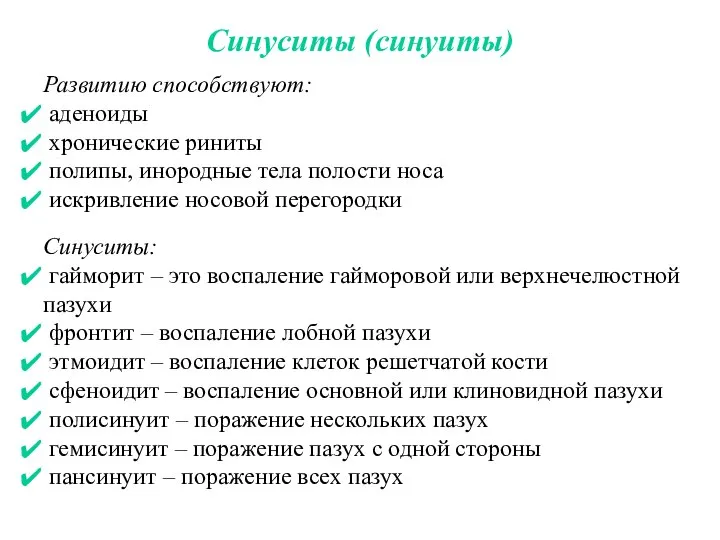 Синуситы (синуиты)

Развитию способствуют:
✔ аденоиды
✔ хронические риниты
✔ полипы, инородные тела полости носа
✔ искривление носовой перегородки

Синуситы:
✔ гайморит – это воспаление гайморовой или верхнечелюстной пазухи
✔ фронтит – воспаление лобной пазухи
✔ этмоидит – воспаление клеток решетчатой кости
✔ сфеноидит – воспаление основной или клиновидной пазухи
✔ полисинуит – поражение нескольких пазух
✔ гемисинуит – поражение пазух с одной стороны
✔ пансинуит – поражение всех пазух